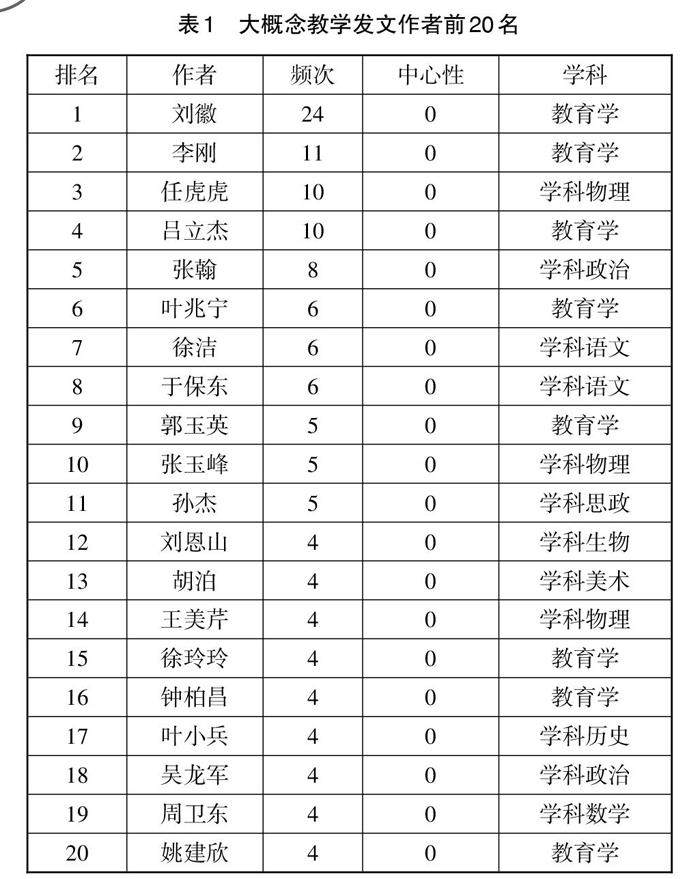 表1　大概念教学发文作者前20名

| 排名 | 作者 | 频次 | 中心性 | 学科 |
|---|---|---|---|---|
| 1 | 刘徽 | 24 | 0 | 教育学 |
| 2 | 李刚 | 11 | 0 | 教育学 |
| 3 | 任虎虎 | 10 | 0 | 学科物理 |
| 4 | 吕立杰 | 10 | 0 | 教育学 |
| 5 | 张翰 | 8 | 0 | 学科政治 |
| 6 | 叶兆宁 | 6 | 0 | 教育学 |
| 7 | 徐洁 | 6 | 0 | 学科语文 |
| 8 | 于保东 | 6 | 0 | 学科语文 |
| 9 | 郭玉英 | 5 | 0 | 教育学 |
| 10 | 张玉峰 | 5 | 0 | 学科物理 |
| 11 | 孙杰 | 5 | 0 | 学科思政 |
| 12 | 刘恩山 | 4 | 0 | 学科生物 |
| 13 | 胡泊 | 4 | 0 | 学科美术 |
| 14 | 王美芹 | 4 | 0 | 学科物理 |
| 15 | 徐玲玲 | 4 | 0 | 教育学 |
| 16 | 钟柏昌 | 4 | 0 | 教育学 |
| 17 | 叶小兵 | 4 | 0 | 学科历史 |
| 18 | 吴龙军 | 4 | 0 | 学科政治 |
| 19 | 周卫东 | 4 | 0 | 学科数学 |
| 20 | 姚建欣 | 4 | 0 | 教育学 |